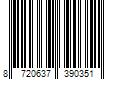 8 720637 390351